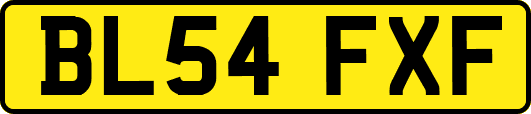 BL54 FXF